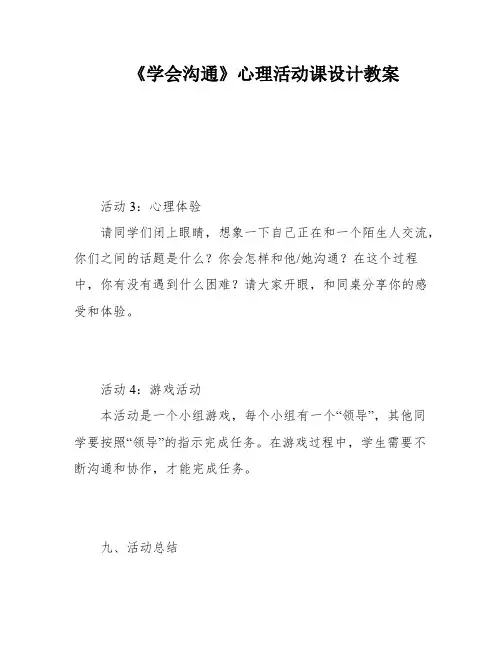 《学会沟通》心理活动课设计教案

活动 3：心理体验

请同学们闭上眼睛，想象一下自己正在和一个陌生人交流，你们之间的话题是什么？你会怎样和他/她沟通？在这个过程中，你有没有遇到什么困难？请大家开眼，和同桌分享你的感受和体验。

活动 4：游戏活动

本活动是一个小组游戏，每个小组有一个“领导”，其他同学要按照“领导”的指示完成任务。在游戏过程中，学生需要不断沟通和协作，才能完成任务。

九、活动总结